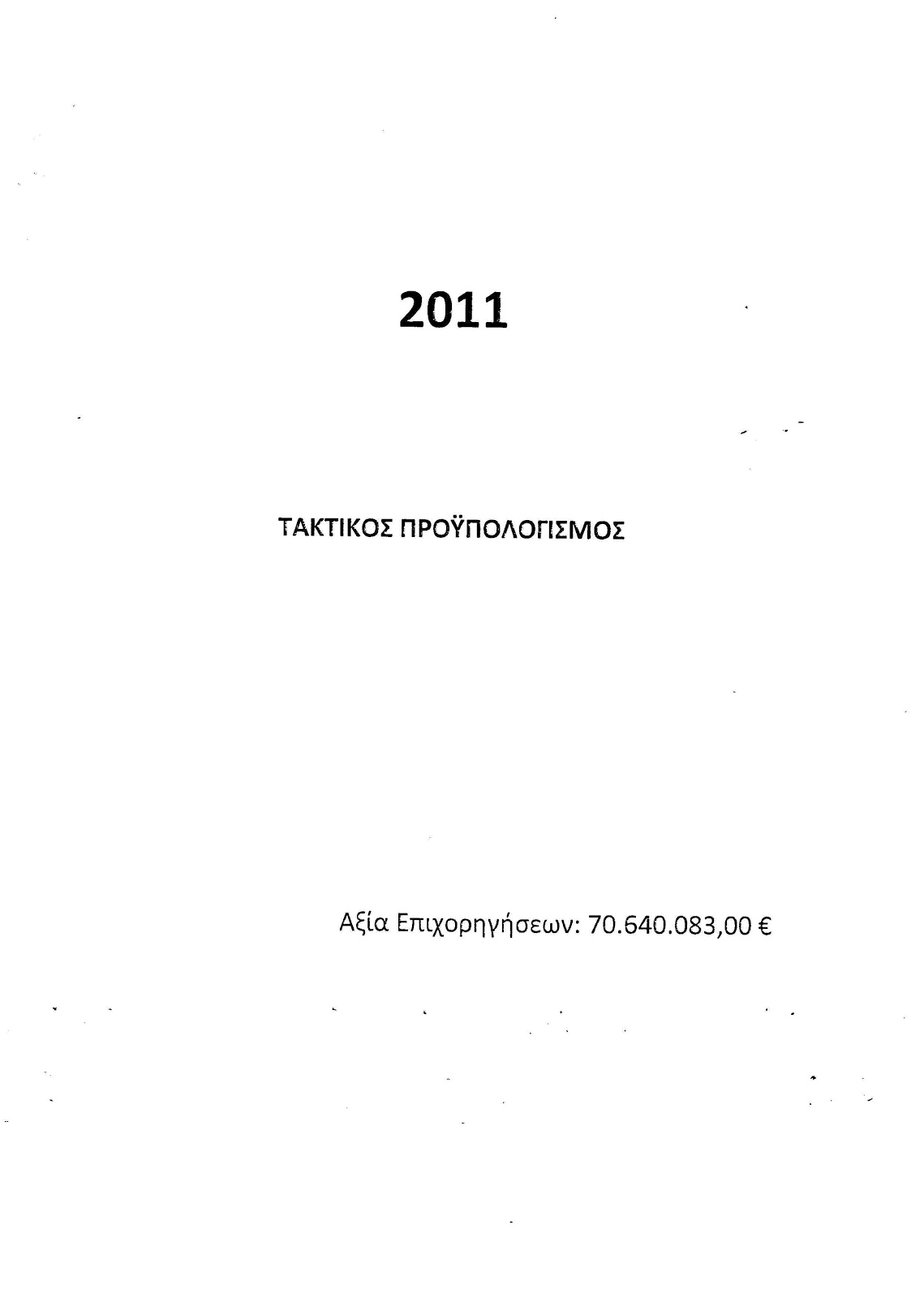 2011

ΤΑΚΤΙΚΟΣ ΠΡΟΫΠΟΛΟΓΙΣΜΟΣ

Αξία Επιχορηγήσεων: 70.640.083,00 €